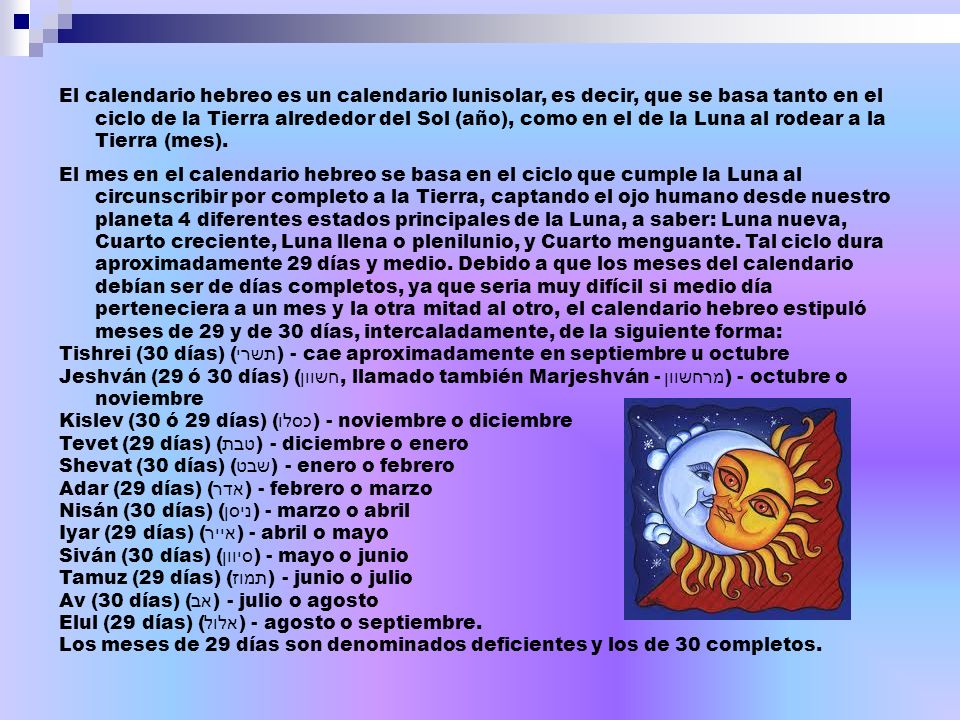 El calendario hebreo es un calendario lunisolar, es decir, que se basa tanto en el ciclo de la Tierra alrededor del Sol (año), como en el de la Luna al rodear a la Tierra (mes).

El mes en el calendario hebreo se basa en el ciclo que cumple la Luna al circunscribir por completo a la Tierra, captando el ojo humano desde nuestro planeta 4 diferentes estados principales de la Luna, a saber: Luna nueva, Cuarto creciente, Luna llena o plenilunio, y Cuarto menguante. Tal ciclo dura aproximadamente 29 días y medio. Debido a que los meses del calendario debían ser de días completos, ya que seria muy difícil si medio día perteneciera a un mes y la otra mitad al otro, el calendario hebreo estipuló meses de 29 y de 30 días, intercaladamente, de la siguiente forma:
Tishrei (30 días) (תשרי) - cae aproximadamente en septiembre u octubre
Jeshván (29 ó 30 días) (חשוון, llamado también Marjeshván - מרחשוון) - octubre o noviembre
Kislev (30 ó 29 días) (כסלו) - noviembre o diciembre
Tevet (29 días) (טבת) - diciembre o enero
Shevat (30 días) (שבט) - enero o febrero
Adar (29 días) (אדר) - febrero o marzo
Nisán (30 días) (ניסן) - marzo o abril
Iyar (29 días) (אייר) - abril o mayo
Siván (30 días) (סיוון) - mayo o junio
Tamuz (29 días) (תמוז) - junio o julio
Av (30 días) (אב) - julio o agosto
Elul (29 días) (אלול) - agosto o septiembre.
Los meses de 29 días son denominados deficientes y los de 30 completos.